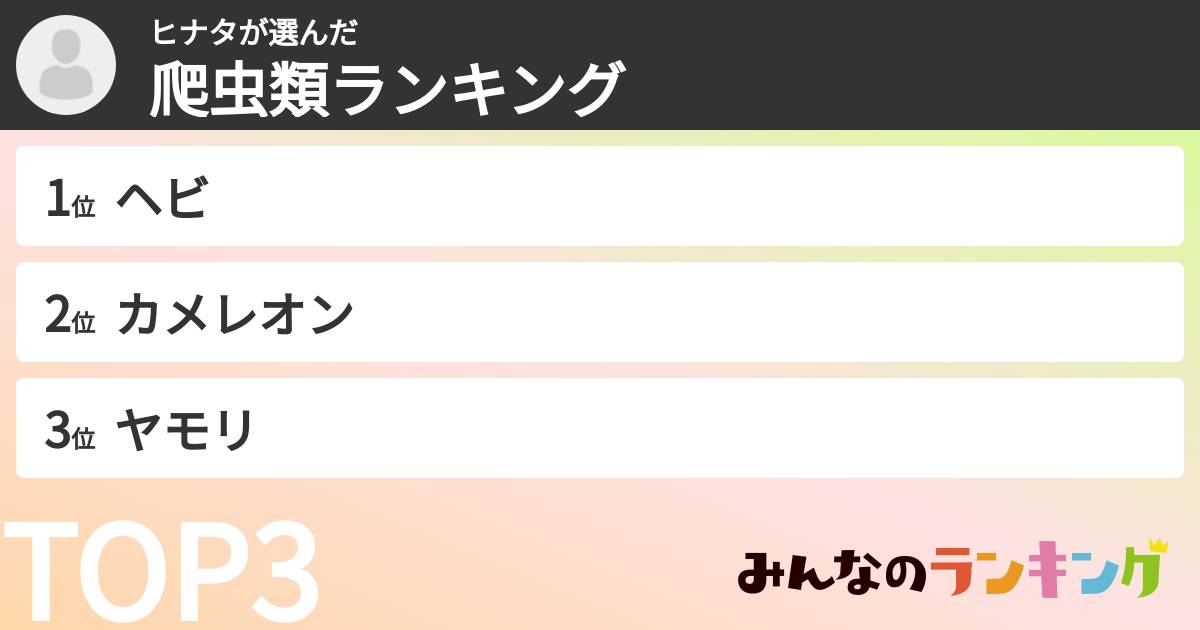 ヒナタが選んだ
爬虫類ランキング

1位 ヘビ
2位 カメレオン
3位 ヤモリ

TOP3

みんなのランキング